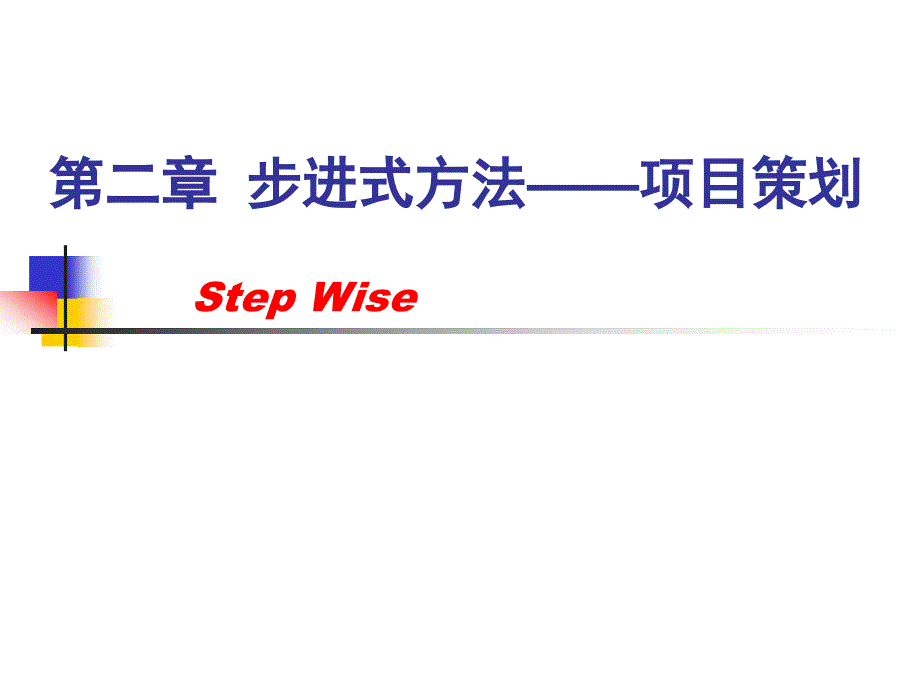 第二章 步进式方法——项目策划

Step Wise